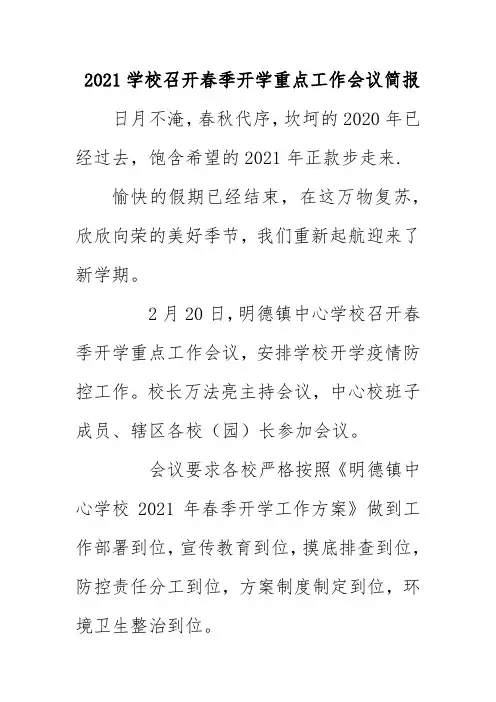 2021 学校召开春季开学重点工作会议简报

日月不淹，春秋代序，坎坷的 2020 年已经过去，饱含希望的 2021 年正款步走来.

愉快的假期已经结束，在这万物复苏，欣欣向荣的美好季节，我们重新起航迎来了新学期。

2 月 20 日，明德镇中心学校召开春季开学重点工作会议，安排学校开学疫情防控工作。校长万法亮主持会议，中心校班子成员、辖区各校（园）长参加会议。

会议要求各校严格按照《明德镇中心学校 2021 年春季开学工作方案》做到工作部署到位，宣传教育到位，摸底排查到位，防控责任分工到位，方案制度制定到位，环境卫生整治到位。